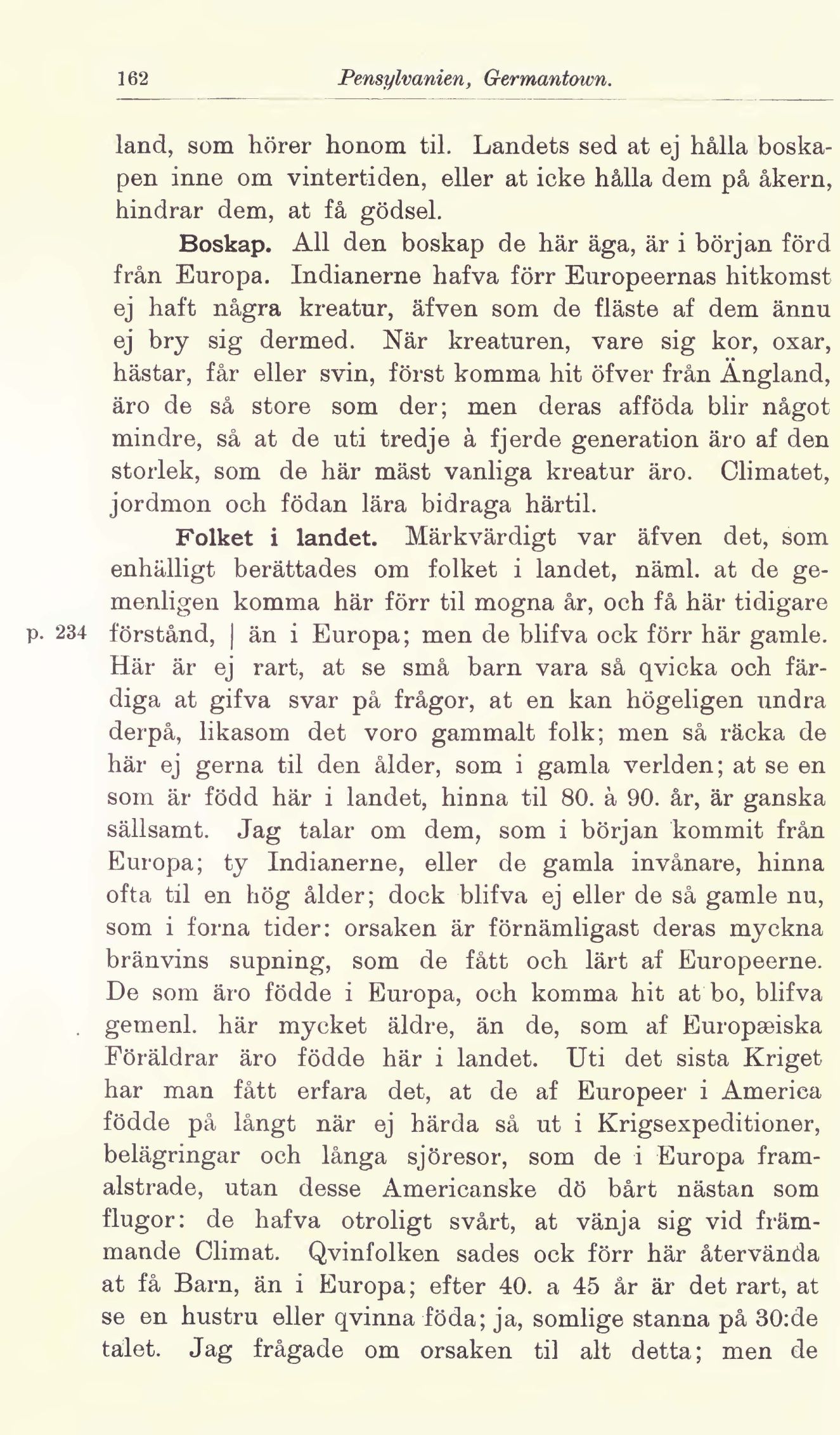 162 Pensylvanien, Germantown.

land, som hörer honom til. Landets sed at ej hålla boskapen inne om vintertiden, eller at icke hålla dem på åkern, hindrar dem, at få gödsel.

Boskap. All den boskap de här äga, är i början förd från Europa. Indianerne hafva förr Europeernas hitkomst ej haft några kreatur, äfven som de fläste af dem ännu ej bry sig dermed. När kreaturen, vare sig kor, oxar, hästar, får eller svin, först komma hit öfver från Ängland, äro de så store som der; men deras afföda blir något mindre, så at de uti tredje à fjerde generation äro af den storlek, som de här mäst vanliga kreatur äro. Climatet, jordmon och födan lära bidraga härtil.

Folket i landet. Märkvärdigt var äfven det, som enhälligt berättades om folket i landet, näml. at de gemenligen komma här förr til mogna år, och få här tidigare p. 234 förstånd, | än i Europa; men de blifva ock förr här gamle. Här är ej rart, at se små barn vara så qvicka och färdiga at gifva svar på frågor, at en kan högeligen undra derpå, likasom det voro gammalt folk; men så räcka de här ej gerna til den ålder, som i gamla verlden; at se en som är född här i landet, hinna til 80. à 90. år, är ganska sällsamt. Jag talar om dem, som i början kommit från Europa; ty Indianerne, eller de gamla invånare, hinna ofta til en hög ålder; dock blifva ej eller de så gamle nu, som i forna tider: orsaken är förnämligast deras myckna bränvins supning, som de fått och lärt af Europeerne. De som äro födde i Europa, och komma hit at bo, blifva gemenl. här mycket äldre, än de, som af Europæiska Föräldrar äro födde här i landet. Uti det sista Kriget har man fått erfara det, at de af Europeer i America födde på långt när ej härda så ut i Krigsexpeditioner, belägringar och långa sjöresor, som de i Europa framalstrade, utan desse Americanske dö bårt nästan som flugor: de hafva otroligt svårt, at vänja sig vid främmande Climat. Qvinfolken sades ock förr här återvända at få Barn, än i Europa; efter 40. a 45 år är det rart, at se en hustru eller qvinna föda; ja, somlige stanna på 30:de talet. Jag frågade om orsaken til alt detta; men de